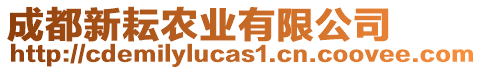 成都新耘农业有限公司
http://cdemilylucas1.cn.coovee.com